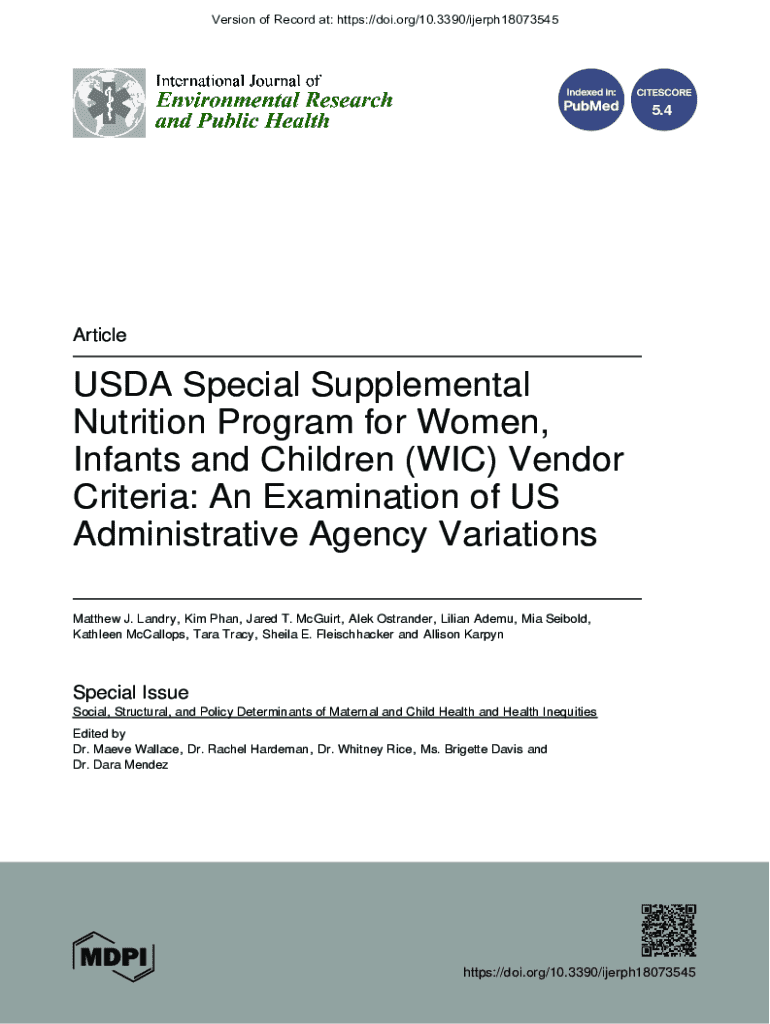 Version of Record at: https://doi.org/10.3390/ijerph18073545

International Journal of
Environmental Research
and Public Health

Indexed in:
PubMed

CITESCORE
5.4

Article

USDA Special Supplemental Nutrition Program for Women, Infants and Children (WIC) Vendor Criteria: An Examination of US Administrative Agency Variations

Matthew J. Landry, Kim Phan, Jared T. McGuirt, Alek Ostrander, Lilian Ademu, Mia Seibold, Kathleen McCallops, Tara Tracy, Sheila E. Fleischhacker and Allison Karpyn

Special Issue
Social, Structural, and Policy Determinants of Maternal and Child Health and Health Inequities

Edited by
Dr. Maeve Wallace, Dr. Rachel Hardeman, Dr. Whitney Rice, Ms. Brigette Davis and Dr. Dara Mendez

MDPI

https://doi.org/10.3390/ijerph18073545